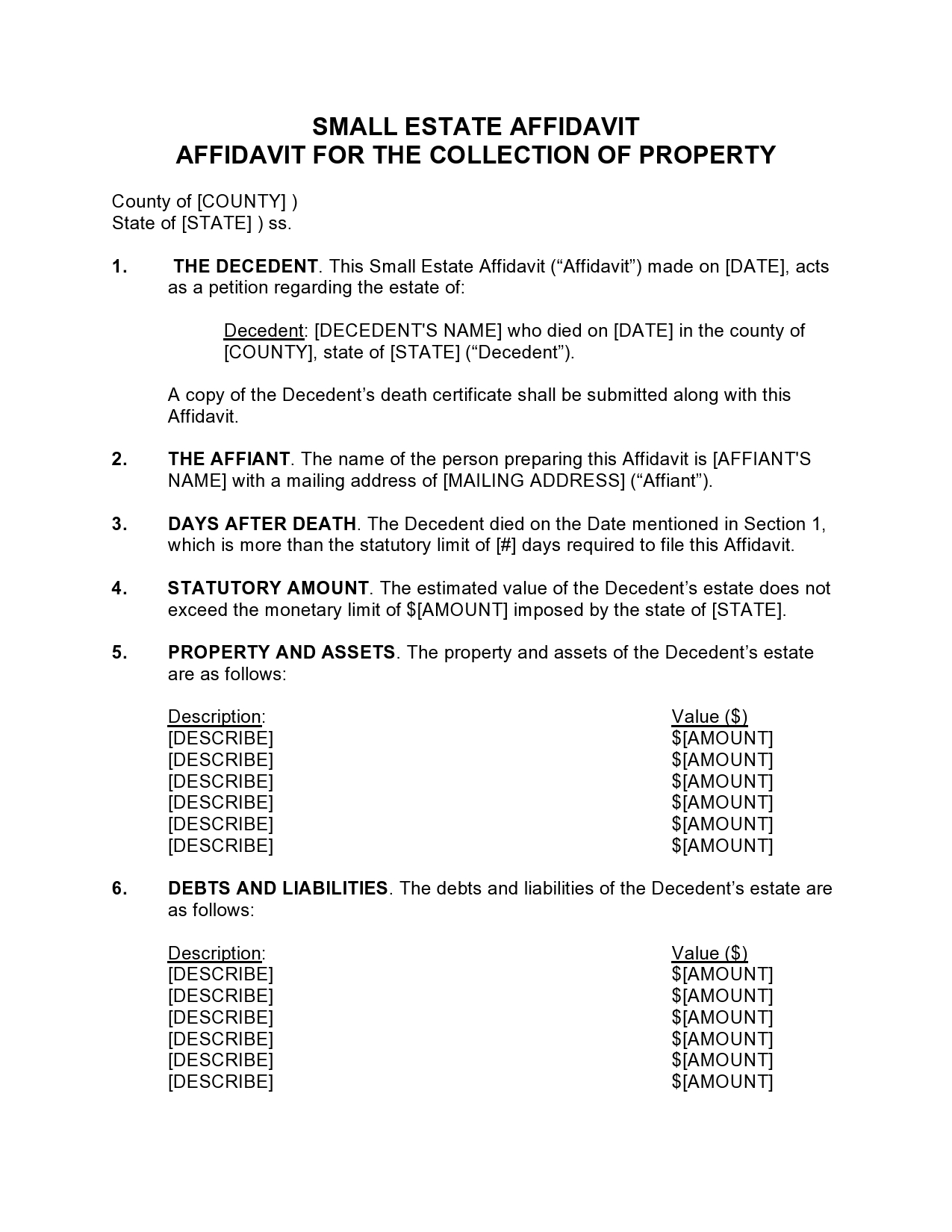 SMALL ESTATE AFFIDAVIT
AFFIDAVIT FOR THE COLLECTION OF PROPERTY

County of [COUNTY] )
State of [STATE] ) ss.

1. THE DECEDENT. This Small Estate Affidavit (“Affidavit”) made on [DATE], acts as a petition regarding the estate of:

Decedent: [DECEDENT'S NAME] who died on [DATE] in the county of [COUNTY], state of [STATE] (“Decedent”).

A copy of the Decedent’s death certificate shall be submitted along with this Affidavit.

2. THE AFFIANT. The name of the person preparing this Affidavit is [AFFIANT'S NAME] with a mailing address of [MAILING ADDRESS] (“Affiant”).

3. DAYS AFTER DEATH. The Decedent died on the Date mentioned in Section 1, which is more than the statutory limit of [#] days required to file this Affidavit.

4. STATUTORY AMOUNT. The estimated value of the Decedent’s estate does not exceed the monetary limit of $[AMOUNT] imposed by the state of [STATE].

5. PROPERTY AND ASSETS. The property and assets of the Decedent’s estate are as follows:

| Description: | Value ($) |
|---|---|
| [DESCRIBE] | $[AMOUNT] |
| [DESCRIBE] | $[AMOUNT] |
| [DESCRIBE] | $[AMOUNT] |
| [DESCRIBE] | $[AMOUNT] |
| [DESCRIBE] | $[AMOUNT] |
| [DESCRIBE] | $[AMOUNT] |

6. DEBTS AND LIABILITIES. The debts and liabilities of the Decedent’s estate are as follows:

| Description: | Value ($) |
|---|---|
| [DESCRIBE] | $[AMOUNT] |
| [DESCRIBE] | $[AMOUNT] |
| [DESCRIBE] | $[AMOUNT] |
| [DESCRIBE] | $[AMOUNT] |
| [DESCRIBE] | $[AMOUNT] |
| [DESCRIBE] | $[AMOUNT] |